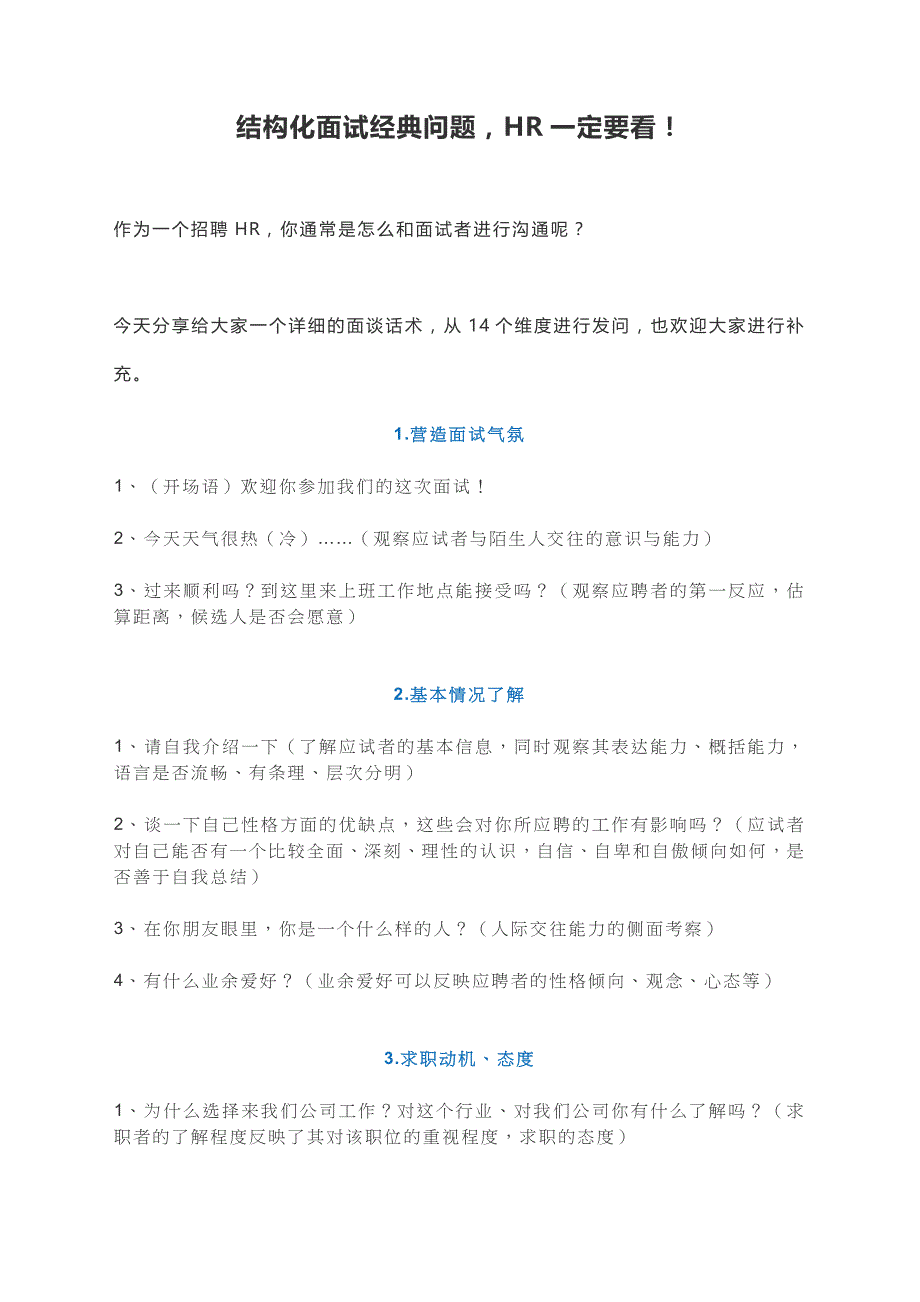 结构化面试经典问题，HR 一定要看！

作为一个招聘 HR，你通常是怎么和面试者进行沟通呢？

今天分享给大家一个详细的面谈话术，从 14 个维度进行发问，也欢迎大家进行补充。

1.营造面试气氛

1、（开场语）欢迎你参加我们的这次面试！

2、今天天气很热（冷）……（观察应试者与陌生人交往的意识与能力）

3、过来顺利吗？到这里来上班工作地点能接受吗？（观察应聘者的第一反应，估算距离，候选人是否会愿意）

2.基本情况了解

1、请自我介绍一下（了解应试者的基本信息，同时观察其表达能力、概括能力，语言是否流畅、有条理、层次分明）

2、谈一下自己性格方面的优缺点，这些会对你所应聘的工作有影响吗？（应试者对自己能否有一个比较全面、深刻、理性的认识，自信、自卑和自傲倾向如何，是否善于自我总结）

3、在你朋友眼里，你是一个什么样的人？（人际交往能力的侧面考察）

4、有什么业余爱好？（业余爱好可以反映应聘者的性格倾向、观念、心态等）

3.求职动机、态度

1、为什么选择来我们公司工作？对这个行业、对我们公司你有什么了解吗？（求职者的了解程度反映了其对该职位的重视程度，求职的态度）